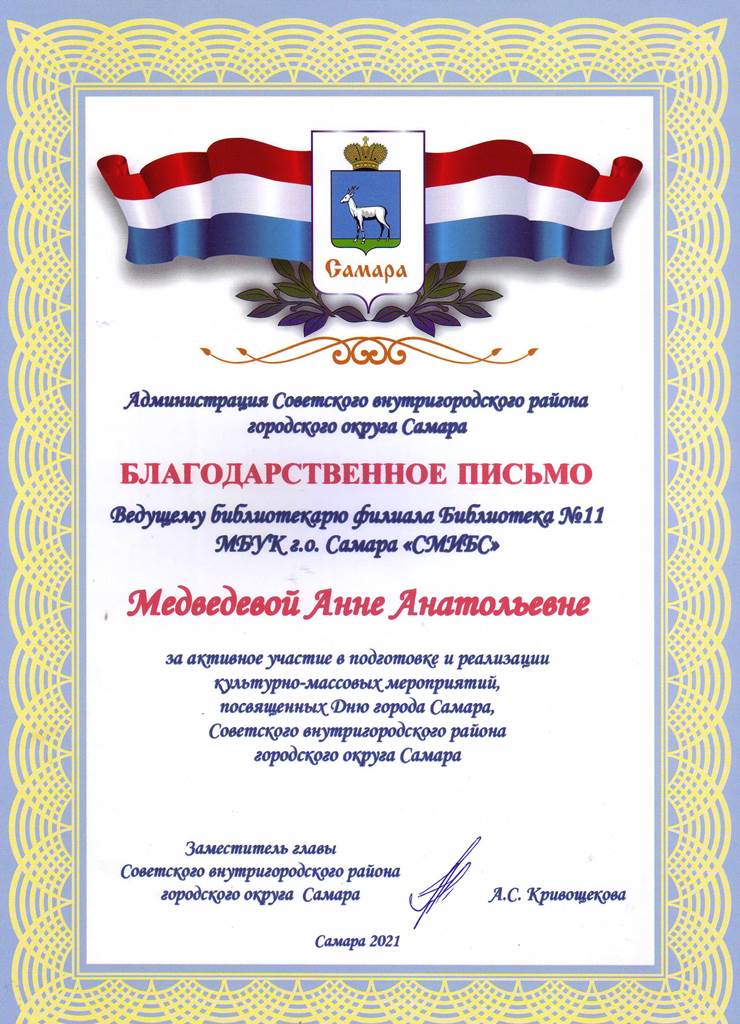 Самара

Администрация Советского внутригородского района городского округа Самара

БЛАГОДАРСТВЕННОЕ ПИСЬМО

Ведущему библиотекарю филиала Библиотека №11 МБУК г.о. Самара «СМИБС»

Медведевой Анне Анатольевне

за активное участие в подготовке и реализации культурно-массовых мероприятий, посвященных Дню города Самара, Советского внутригородского района городского округа Самара

Заместитель главы Советского внутригородского района городского округа Самара

А.С. Кривощекова

Самара 2021